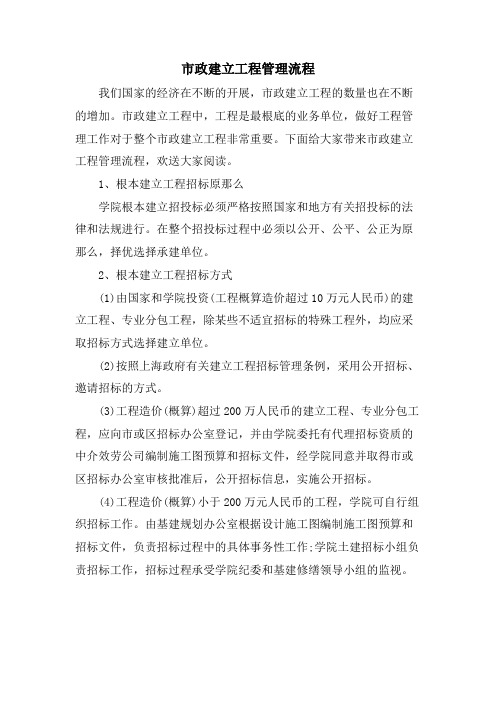 市政建立工程管理流程

我们国家的经济在不断的开展，市政建立工程的数量也在不断的增加。市政建立工程中，工程是最根底的业务单位，做好工程管理工作对于整个市政建立工程非常重要。下面给大家带来市政建立工程管理流程，欢送大家阅读。

1、根本建立工程招标原那么

学院根本建立招投标必须严格按照国家和地方有关招投标的法律和法规进行。在整个招投标过程中必须以公开、公平、公正为原那么，择优选择承建单位。

2、根本建立工程招标方式

(1)由国家和学院投资(工程概算造价超过10万元人民币)的建立工程、专业分包工程，除某些不适宜招标的特殊工程外，均应采取招标方式选择建立单位。

(2)按照上海政府有关建立工程招标管理条例，采用公开招标、邀请招标的方式。

(3)工程造价(概算)超过200万人民币的建立工程、专业分包工程，应向市或区招标办公室登记，并由学院委托有代理招标资质的中介效劳公司编制施工图预算和招标文件，经学院同意并取得市或区招标办公室审核批准后，公开招标信息，实施公开招标。

(4)工程造价(概算)小于200万元人民币的工程，学院可自行组织招标工作。由基建规划办公室根据设计施工图编制施工图预算和招标文件，负责招标过程中的具体事务性工作;学院土建招标小组负责招标工作，招标过程承受学院纪委和基建修缮领导小组的监视。